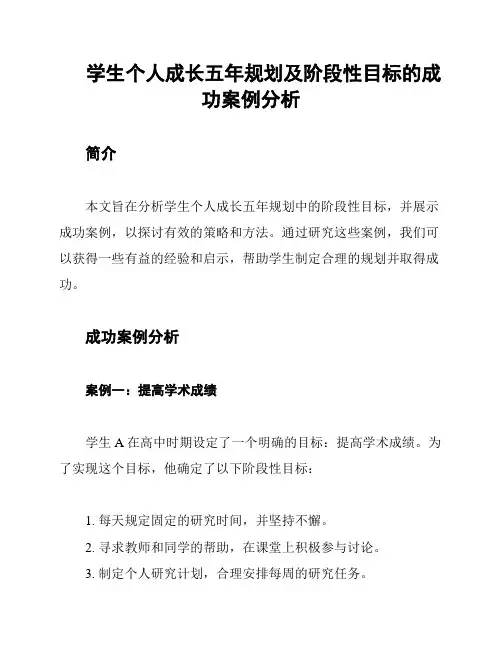 学生个人成长五年规划及阶段性目标的成功案例分析

简介

本文旨在分析学生个人成长五年规划中的阶段性目标，并展示成功案例，以探讨有效的策略和方法。通过研究这些案例，我们可以获得一些有益的经验和启示，帮助学生制定合理的规划并取得成功。

成功案例分析

案例一：提高学术成绩

学生 A 在高中时期设定了一个明确的目标：提高学术成绩。为了实现这个目标，他确定了以下阶段性目标：

1. 每天规定固定的研究时间，并坚持不懈。
2. 寻求教师和同学的帮助，在课堂上积极参与讨论。
3. 制定个人研究计划，合理安排每周的研究任务。